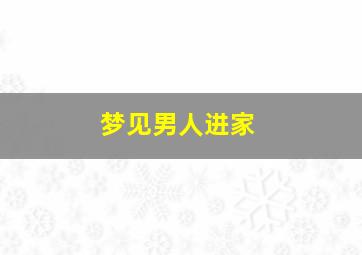 梦见男人进家